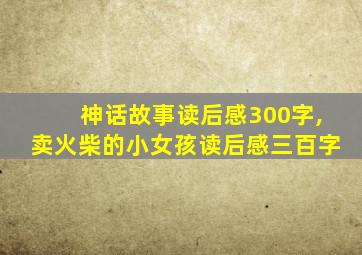 神话故事读后感300字，
卖火柴的小女孩读后感三百字